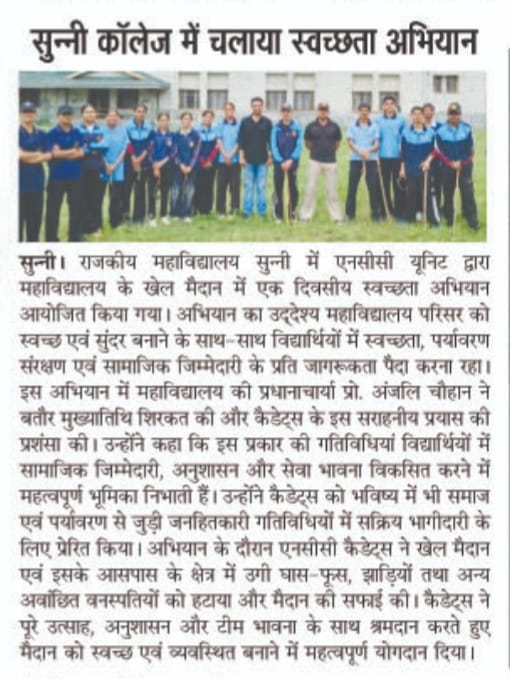 सुन्नी कॉलेज में चलाया स्वच्छता अभियान

सुन्नी। राजकीय महाविद्यालय सुन्नी में एनसीसी यूनिट द्वारा महाविद्यालय के खेल मैदान में एक दिवसीय स्वच्छता अभियान आयोजित किया गया। अभियान का उद्देश्य महाविद्यालय परिसर को स्वच्छ एवं सुंदर बनाने के साथ-साथ विद्यार्थियों में स्वच्छता, पर्यावरण संरक्षण एवं सामाजिक जिम्मेदारी के प्रति जागरूकता पैदा करना रहा। इस अभियान में महाविद्यालय की प्रधानाचार्या प्रो. अंजलि चौहान ने बतौर मुख्यातिथि शिरकत की और कैडेट्स के इस सराहनीय प्रयास की प्रशंसा की। उन्होंने कहा कि इस प्रकार की गतिविधियां विद्यार्थियों में सामाजिक जिम्मेदारी, अनुशासन और सेवा भावना विकसित करने में महत्वपूर्ण भूमिका निभाती हैं। उन्होंने कैडेट्स को भविष्य में भी समाज एवं पर्यावरण से जुड़ी जनहितकारी गतिविधियों में सक्रिय भागीदारी के लिए प्रेरित किया। अभियान के दौरान एनसीसी कैडेट्स ने खेल मैदान एवं इसके आसपास के क्षेत्र में उगी घास-फूस, झाड़ियों तथा अन्य अवांछित वनस्पतियों को हटाया और मैदान की सफाई की। कैडेट्स ने पूरे उत्साह, अनुशासन और टीम भावना के साथ श्रमदान करते हुए मैदान को स्वच्छ एवं व्यवस्थित बनाने में महत्वपूर्ण योगदान दिया।